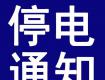 停电
通知